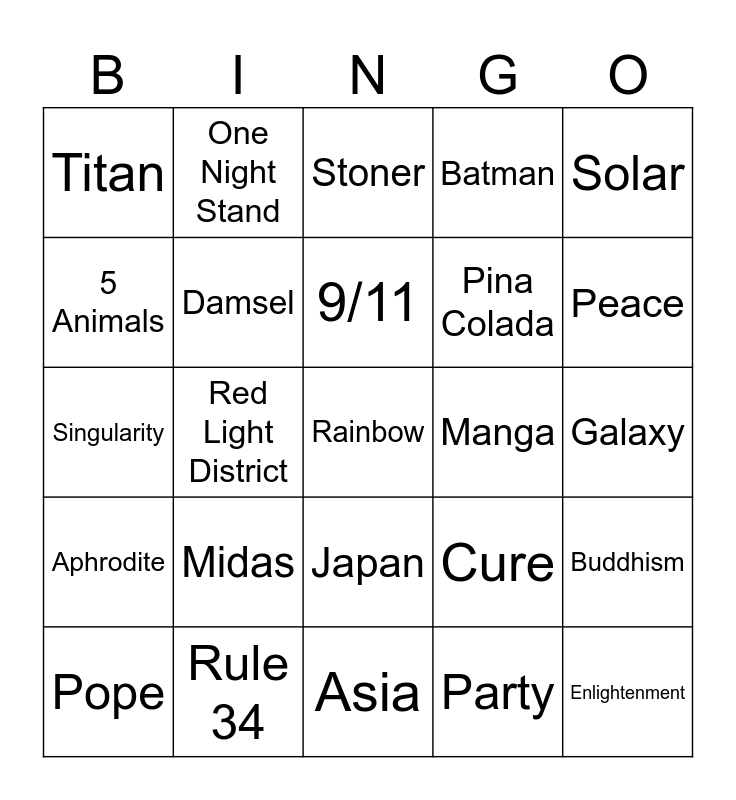 | B | I | N | G | O |
|---|---|---|---|---|
| Titan | One Night Stand | Stoner | Batman | Solar |
| 5 Animals | Damsel | 9/11 | Pina Colada | Peace |
| Singularity | Red Light District | Rainbow | Manga | Galaxy |
| Aphrodite | Midas | Japan | Cure | Buddhism |
| Pope | Rule 34 | Asia | Party | Enlightenment |